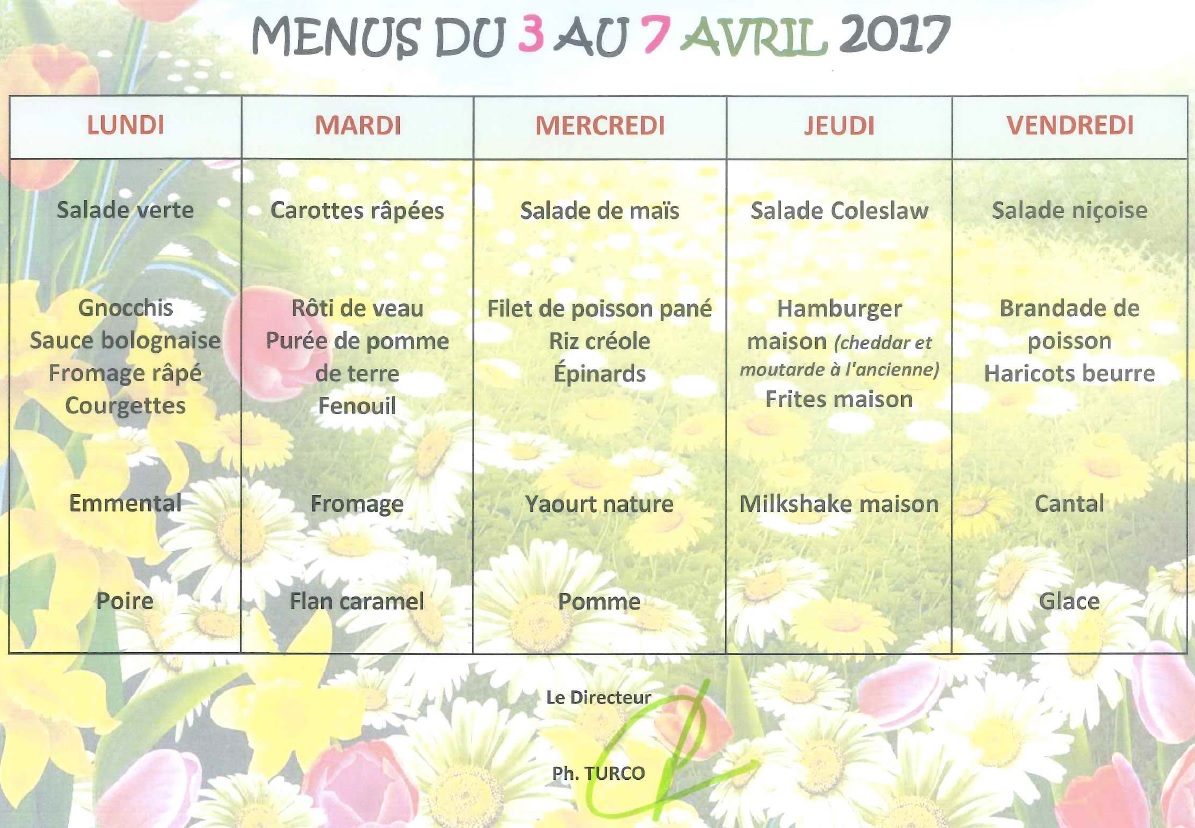 MENUS DU 3 AU 7 AVRIL 2017

| LUNDI | MARDI | MERCREDI | JEUDI | VENDREDI |
|---|---|---|---|---|
| Salade verte | Carottes râpées | Salade de maïs | Salade Coleslaw | Salade niçoise |
| Gnocchis Sauce bolognaise Fromage râpé Courgettes | Rôti de veau Purée de pomme de terre Fenouil | Filet de poisson pané Riz créole Épinards | Hamburger maison (cheddar et moutarde à l'ancienne) Frites maison | Brandade de poisson Haricots beurre |
| Emmental | Fromage | Yaourt nature | Milkshake maison | Cantal |
| Poire | Flan caramel | Pomme | | Glace |

Le Directeur

Ph. TURCO